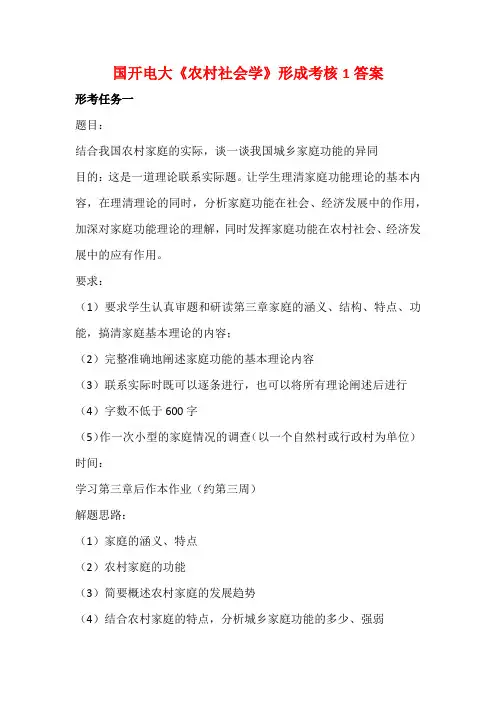 国开电大《农村社会学》形成考核 1 答案

形考任务一

题目：

结合我国农村家庭的实际，谈一谈我国城乡家庭功能的异同

目的：这是一道理论联系实际题。让学生理清家庭功能理论的基本内容，在理清理论的同时，分析家庭功能在社会、经济发展中的作用，加深对家庭功能理论的理解，同时发挥家庭功能在农村社会、经济发展中的应有作用。

要求：

（1）要求学生认真审题和研读第三章家庭的涵义、结构、特点、功能，搞清家庭基本理论的内容；

（2）完整准确地阐述家庭功能的基本理论内容

（3）联系实际时既可以逐条进行，也可以将所有理论阐述后进行

（4）字数不低于 600 字

（5）作一次小型的家庭情况的调查（以一个自然村或行政村为单位）

时间：

学习第三章后作本作业（约第三周）

解题思路：

（1）家庭的涵义、特点

（2）农村家庭的功能

（3）简要概述农村家庭的发展趋势

（4）结合农村家庭的特点，分析城乡家庭功能的多少、强弱